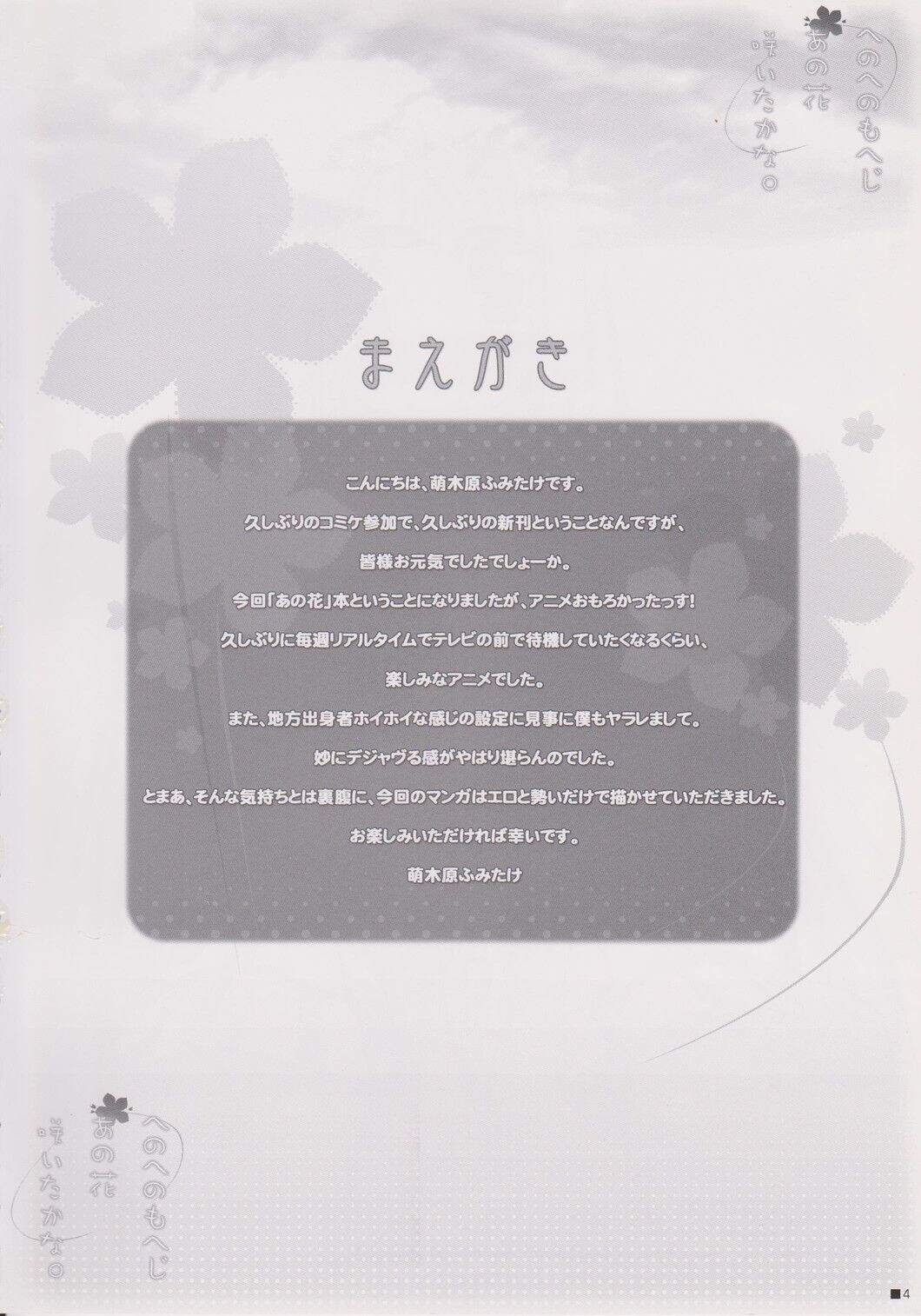 へのへのもへじ
あの花
咲いたかな。

まえがき

こんにちは、萌木原ふみたけです。

久しぶりのコミケ参加で、久しぶりの新刊ということなんですが、

皆様お元気でしたでしょーか。

今回「あの花」本ということになりましたが、アニメおもろかったっす!

久しぶりに毎週リアルタイムでテレビの前で待機していたくなるくらい、

楽しみなアニメでした。

また、地方出身者ホイホイな感じの設定に見事に僕もヤラレまして。

妙にデジャヴる感がやはり堪らんのでした。

とまあ、そんな気持ちとは裏腹に、今回のマンガはエロと勢いだけで描かせていただきました。

お楽しみいただければ幸いです。

萌木原ふみたけ

へのへのもへじ
あの花
咲いたかな。

■4